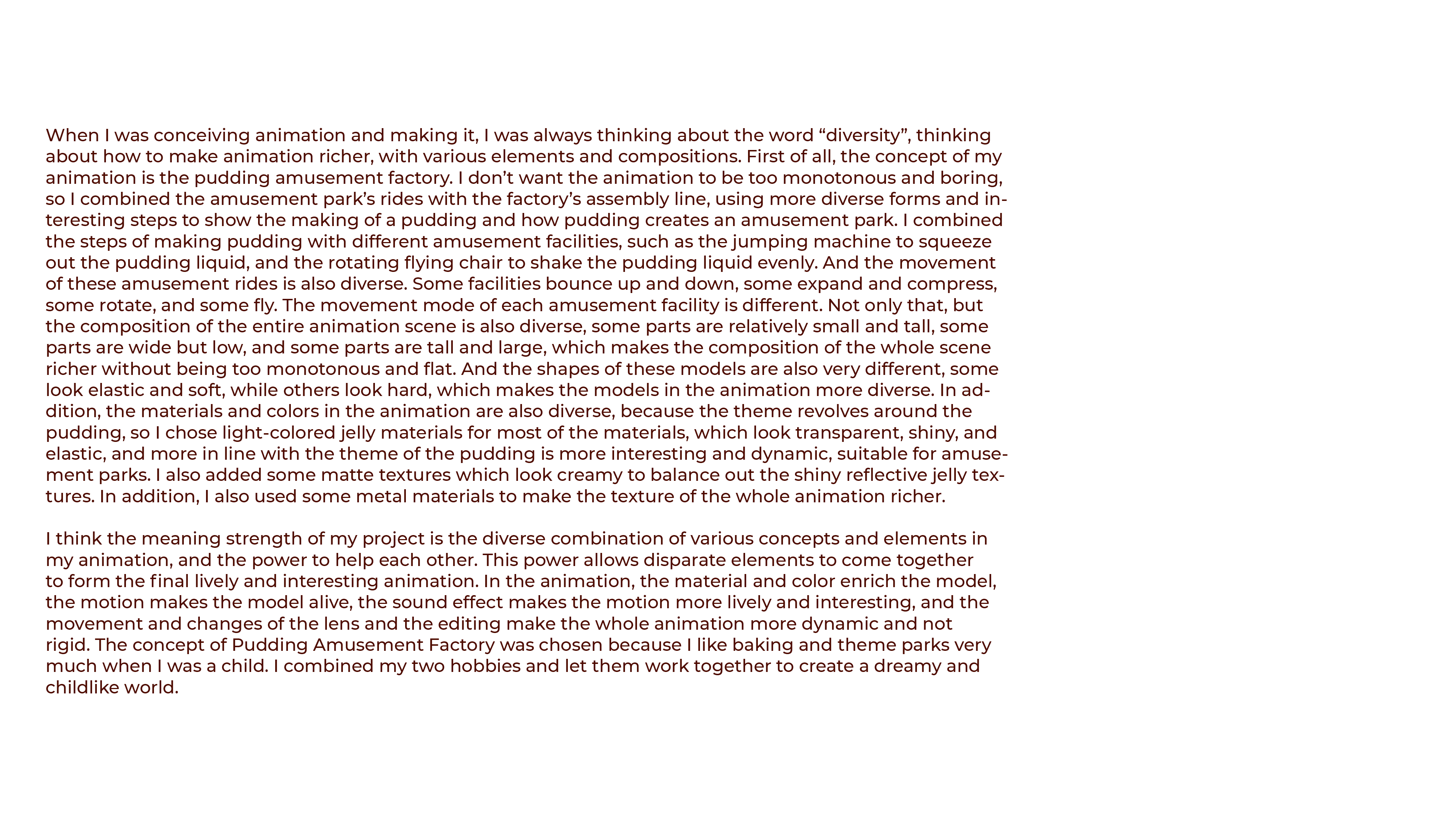 When I was conceiving animation and making it, I was always thinking about the word “diversity”, thinking about how to make animation richer, with various elements and compositions. First of all, the concept of my animation is the pudding amusement factory. I don’t want the animation to be too monotonous and boring, so I combined the amusement park’s rides with the factory’s assembly line, using more diverse forms and interesting steps to show the making of a pudding and how pudding creates an amusement park. I combined the steps of making pudding with different amusement facilities, such as the jumping machine to squeeze out the pudding liquid, and the rotating flying chair to shake the pudding liquid evenly. And the movement of these amusement rides is also diverse. Some facilities bounce up and down, some expand and compress, some rotate, and some fly. The movement mode of each amusement facility is different. Not only that, but the composition of the entire animation scene is also diverse, some parts are relatively small and tall, some parts are wide but low, and some parts are tall and large, which makes the composition of the whole scene richer without being too monotonous and flat. And the shapes of these models are also very different, some look elastic and soft, while others look hard, which makes the models in the animation more diverse. In addition, the materials and colors in the animation are also diverse, because the theme revolves around the pudding, so I chose light-colored jelly materials for most of the materials, which look transparent, shiny, and elastic, and more in line with the theme of the pudding is more interesting and dynamic, suitable for amusement parks. I also added some matte textures which look creamy to balance out the shiny reflective jelly textures. In addition, I also used some metal materials to make the texture of the whole animation richer.

I think the meaning strength of my project is the diverse combination of various concepts and elements in my animation, and the power to help each other. This power allows disparate elements to come together to form the final lively and interesting animation. In the animation, the material and color enrich the model, the motion makes the model alive, the sound effect makes the motion more lively and interesting, and the movement and changes of the lens and the editing make the whole animation more dynamic and not rigid. The concept of Pudding Amusement Factory was chosen because I like baking and theme parks very much when I was a child. I combined my two hobbies and let them work together to create a dreamy and childlike world.